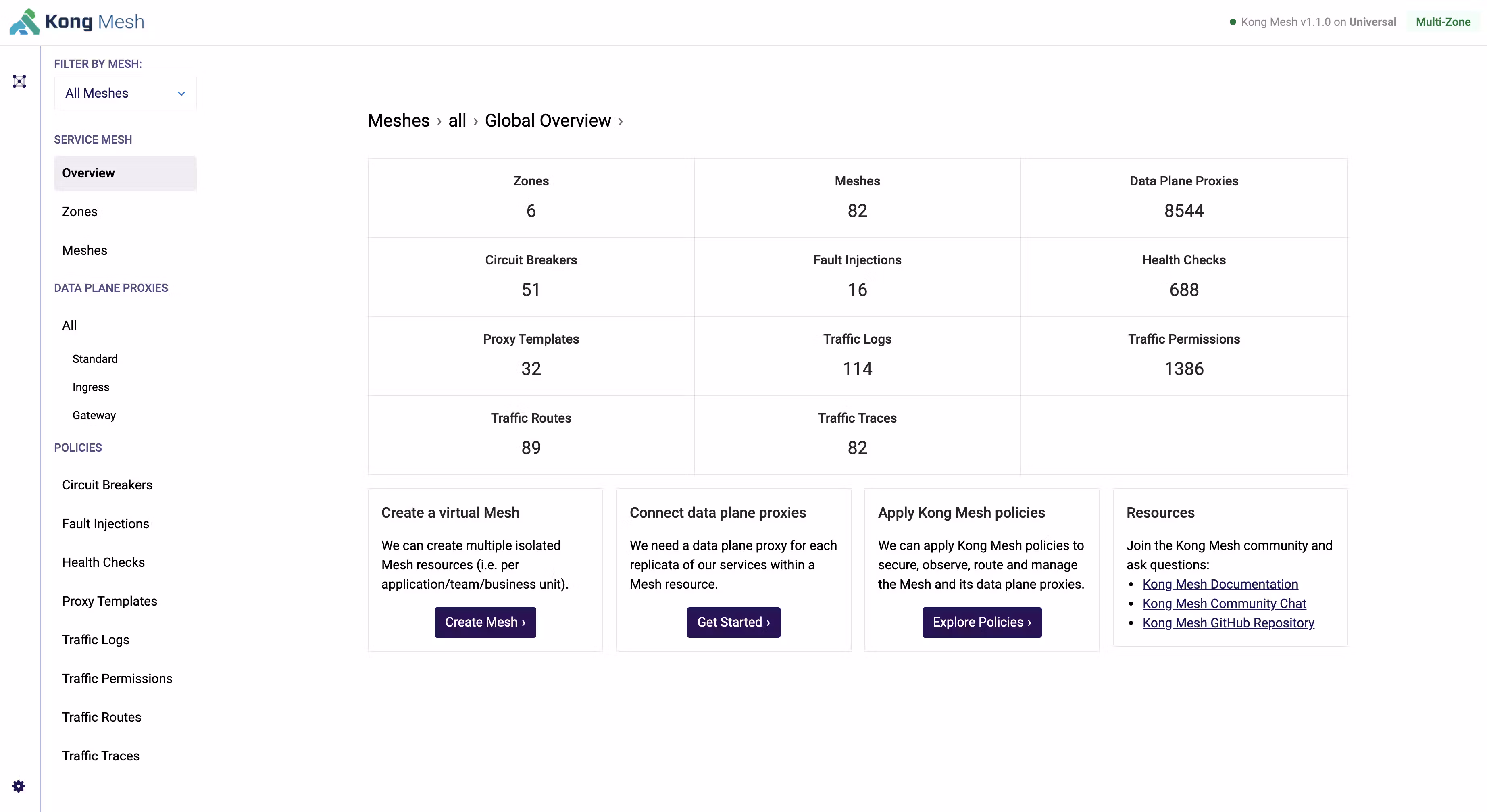 Kong Mesh

Kong Mesh v1.1.0 on Universal Multi-Zone

FILTER BY MESH:

All Meshes

SERVICE MESH

Overview

Zones

Meshes

DATA PLANE PROXIES

All

Standard

Ingress

Gateway

POLICIES

Circuit Breakers

Fault Injections

Health Checks

Proxy Templates

Traffic Logs

Traffic Permissions

Traffic Routes

Traffic Traces

Meshes › all › Global Overview ›

| Zones 6 | Meshes 82 | Data Plane Proxies 8544 |
|---|---|---|
| Circuit Breakers 51 | Fault Injections 16 | Health Checks 688 |
| Proxy Templates 32 | Traffic Logs 114 | Traffic Permissions 1386 |
| Traffic Routes 89 | Traffic Traces 82 | |

Create a virtual Mesh

We can create multiple isolated Mesh resources (i.e. per application/team/business unit).

Create Mesh ›

Connect data plane proxies

We need a data plane proxy for each replicata of our services within a Mesh resource.

Get Started ›

Apply Kong Mesh policies

We can apply Kong Mesh policies to secure, observe, route and manage the Mesh and its data plane proxies.

Explore Policies ›

Resources

Join the Kong Mesh community and ask questions:

• Kong Mesh Documentation
• Kong Mesh Community Chat
• Kong Mesh GitHub Repository